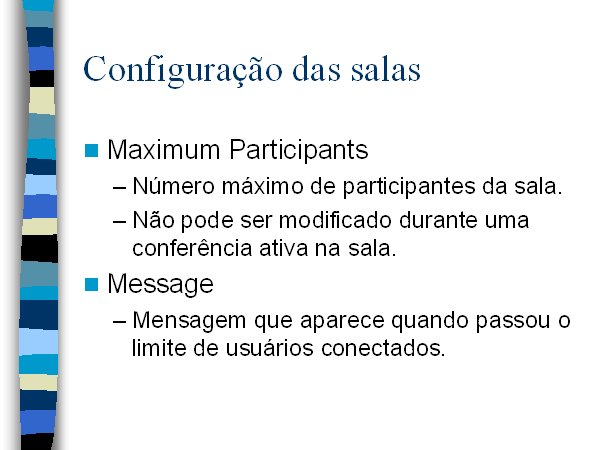 Configuração das salas

Maximum Participants

– Número máximo de participantes da sala.

– Não pode ser modificado durante uma conferência ativa na sala.

Message

– Mensagem que aparece quando passou o limite de usuários conectados.